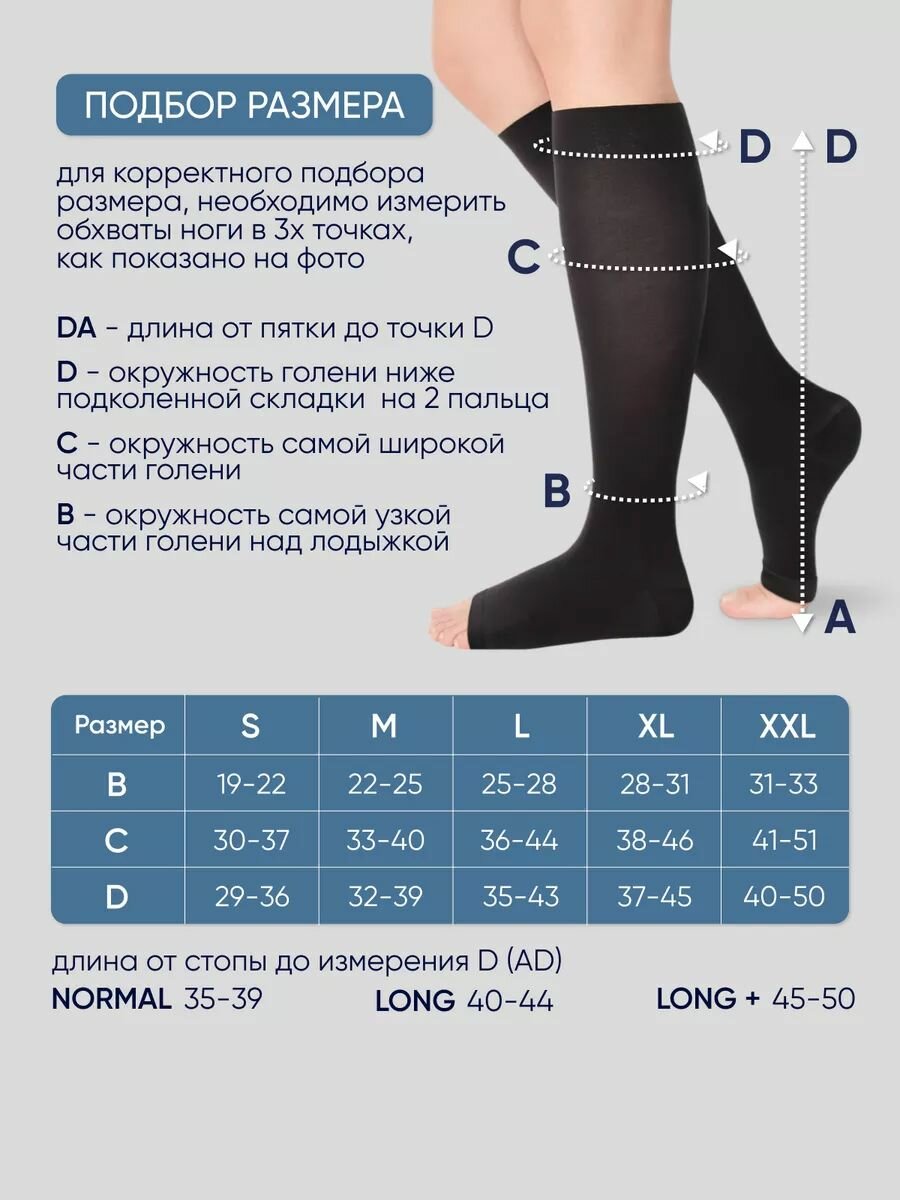 ПОДБОР РАЗМЕРА

для корректного подбора размера, необходимо измерить обхваты ноги в 3х точках, как показано на фото

DA - длина от пятки до точки D

D - окружность голени ниже подколенной складки на 2 пальца

C - окружность самой широкой части голени

B - окружность самой узкой части голени над лодыжкой

D

D

C

B

A

| Размер | S | M | L | XL | XXL |
|---|---|---|---|---|---|
| B | 19-22 | 22-25 | 25-28 | 28-31 | 31-33 |
| C | 30-37 | 33-40 | 36-44 | 38-46 | 41-51 |
| D | 29-36 | 32-39 | 35-43 | 37-45 | 40-50 |

длина от стопы до измерения D (AD)

NORMAL 35-39 LONG 40-44 LONG + 45-50